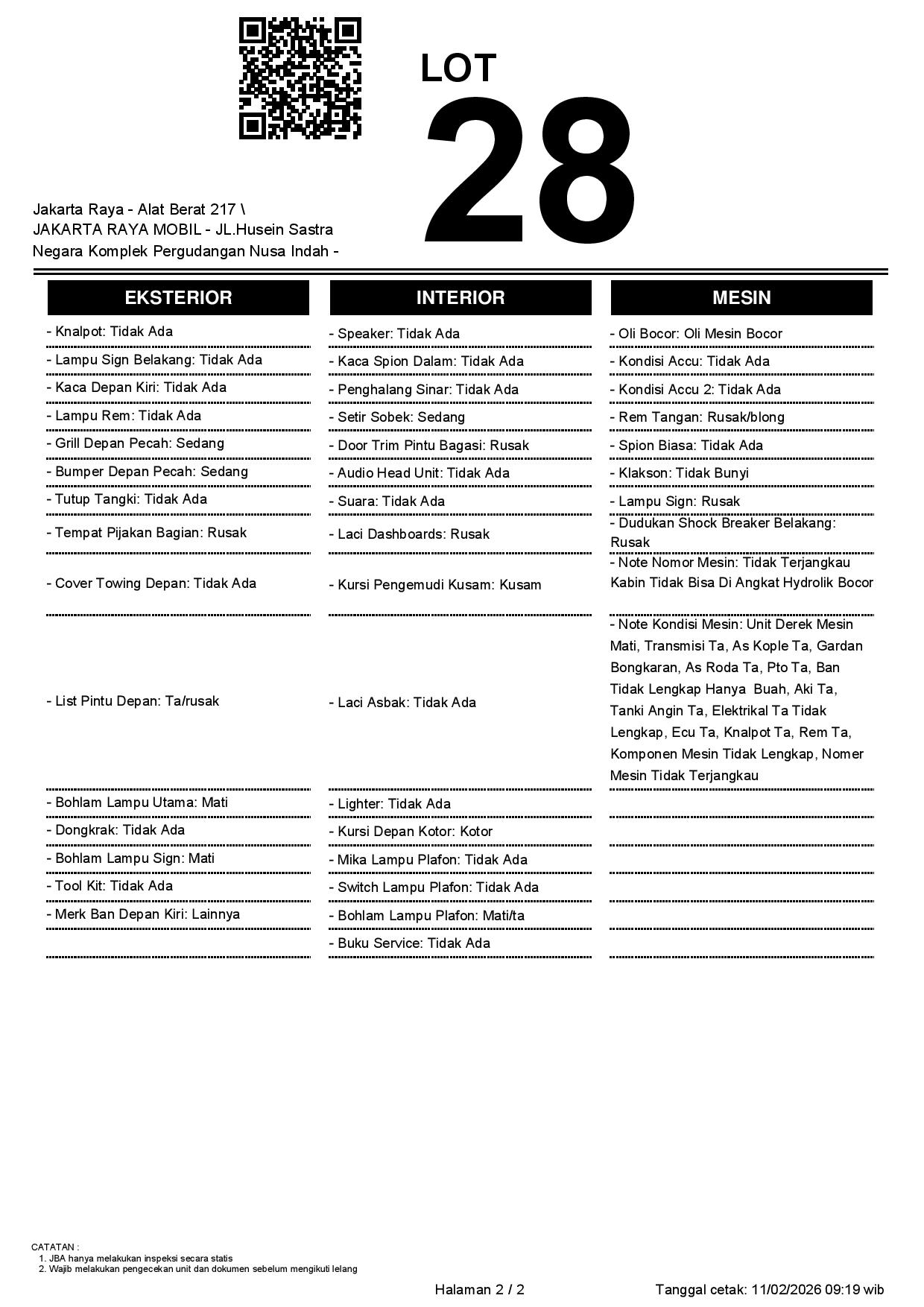 LOT
28

Jakarta Raya - Alat Berat 217 \
JAKARTA RAYA MOBIL - JL.Husein Sastra Negara Komplek Pergudangan Nusa Indah -

EKSTERIOR

- Knalpot: Tidak Ada
- Lampu Sign Belakang: Tidak Ada
- Kaca Depan Kiri: Tidak Ada
- Lampu Rem: Tidak Ada
- Grill Depan Pecah: Sedang
- Bumper Depan Pecah: Sedang
- Tutup Tangki: Tidak Ada
- Tempat Pijakan Bagian: Rusak
- Cover Towing Depan: Tidak Ada
- List Pintu Depan: Ta/rusak
- Bohlam Lampu Utama: Mati
- Dongkrak: Tidak Ada
- Bohlam Lampu Sign: Mati
- Tool Kit: Tidak Ada
- Merk Ban Depan Kiri: Lainnya

INTERIOR

- Speaker: Tidak Ada
- Kaca Spion Dalam: Tidak Ada
- Penghalang Sinar: Tidak Ada
- Setir Sobek: Sedang
- Door Trim Pintu Bagasi: Rusak
- Audio Head Unit: Tidak Ada
- Suara: Tidak Ada
- Laci Dashboards: Rusak
- Kursi Pengemudi Kusam: Kusam
- Laci Asbak: Tidak Ada
- Lighter: Tidak Ada
- Kursi Depan Kotor: Kotor
- Mika Lampu Plafon: Tidak Ada
- Switch Lampu Plafon: Tidak Ada
- Bohlam Lampu Plafon: Mati/ta
- Buku Service: Tidak Ada

MESIN

- Oli Bocor: Oli Mesin Bocor
- Kondisi Accu: Tidak Ada
- Kondisi Accu 2: Tidak Ada
- Rem Tangan: Rusak/blong
- Spion Biasa: Tidak Ada
- Klakson: Tidak Bunyi
- Lampu Sign: Rusak
- Dudukan Shock Breaker Belakang: Rusak
- Note Nomor Mesin: Tidak Terjangkau Kabin Tidak Bisa Di Angkat Hydrolik Bocor
- Note Kondisi Mesin: Unit Derek Mesin Mati, Transmisi Ta, As Kople Ta, Gardan Bongkaran, As Roda Ta, Pto Ta, Ban Tidak Lengkap Hanya Buah, Aki Ta, Tanki Angin Ta, Elektrikal Ta Tidak Lengkap, Ecu Ta, Knalpot Ta, Rem Ta, Komponen Mesin Tidak Lengkap, Nomer Mesin Tidak Terjangkau

CATATAN :
1. JBA hanya melakukan inspeksi secara statis
2. Wajib melakukan pengecekan unit dan dokumen sebelum mengikuti lelang

Halaman 2 / 2
Tanggal cetak: 11/02/2026 09:19 wib